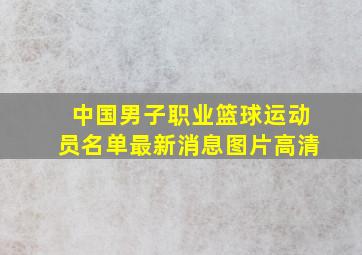 中国男子职业篮球运动员名单最新消息图片高清